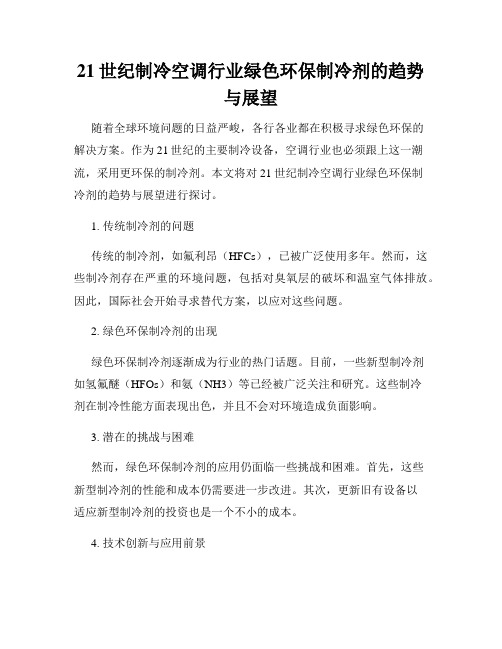 21 世纪制冷空调行业绿色环保制冷剂的趋势与展望

随着全球环境问题的日益严峻，各行各业都在积极寻求绿色环保的解决方案。作为 21 世纪的主要制冷设备，空调行业也必须跟上这一潮流，采用更环保的制冷剂。本文将对 21 世纪制冷空调行业绿色环保制冷剂的趋势与展望进行探讨。

1. 传统制冷剂的问题

传统的制冷剂，如氟利昂（HFCs），已被广泛使用多年。然而，这些制冷剂存在严重的环境问题，包括对臭氧层的破坏和温室气体排放。因此，国际社会开始寻求替代方案，以应对这些问题。

2. 绿色环保制冷剂的出现

绿色环保制冷剂逐渐成为行业的热门话题。目前，一些新型制冷剂如氢氟醚（HFOs）和氨（NH3）等已经被广泛关注和研究。这些制冷剂在制冷性能方面表现出色，并且不会对环境造成负面影响。

3. 潜在的挑战与困难

然而，绿色环保制冷剂的应用仍面临一些挑战和困难。首先，这些新型制冷剂的性能和成本仍需要进一步改进。其次，更新旧有设备以适应新型制冷剂的投资也是一个不小的成本。

4. 技术创新与应用前景